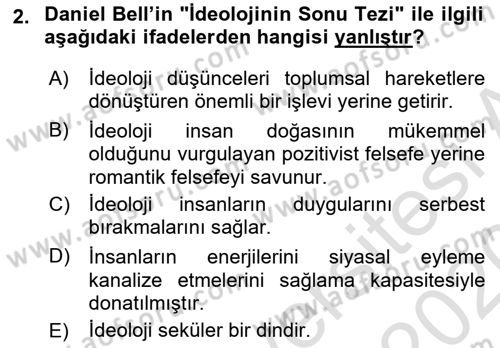 2. Daniel Bell'in "İdeolojinin Sonu Tezi" ile ilgili aşağıdaki ifadelerden hangisi yanlıştır?

A) İdeoloji düşünceleri toplumsal hareketlere dönüştüren önemli bir işlevi yerine getirir.

B) İdeoloji insan doğasının mükemmel olduğunu vurgulayan pozitivist felsefe yerine romantik felsefeyi savunur.

C) İdeoloji insanların duygularını serbest bırakmalarını sağlar.

D) İnsanların enerjilerini siyasal eyleme kanalize etmelerini sağlama kapasitesiyle donatılmıştır.

E) İdeoloji seküler bir dindir.

www.aofsoru.com